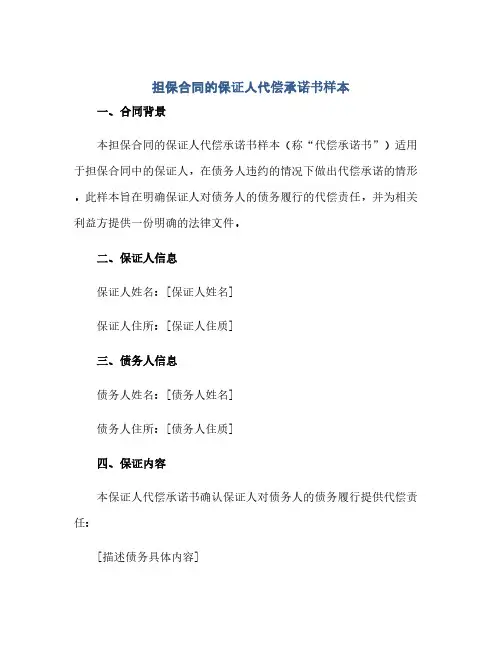 担保合同的保证人代偿承诺书样本

一、合同背景

本担保合同的保证人代偿承诺书样本（称“代偿承诺书”）适用于担保合同中的保证人，在债务人违约的情况下做出代偿承诺的情形，此样本旨在明确保证人对债务人的债务履行的代偿责任，并为相关利益方提供一份明确的法律文件。

二、保证人信息

保证人姓名：[保证人姓名]

保证人住所：[保证人住质]

三、债务人信息

债务人姓名：[债务人姓名]

债务人住所：[债务人住质]

四、保证内容

本保证人代偿承诺书确认保证人对债务人的债务履行提供代偿责任：

[描述债务具体内容]